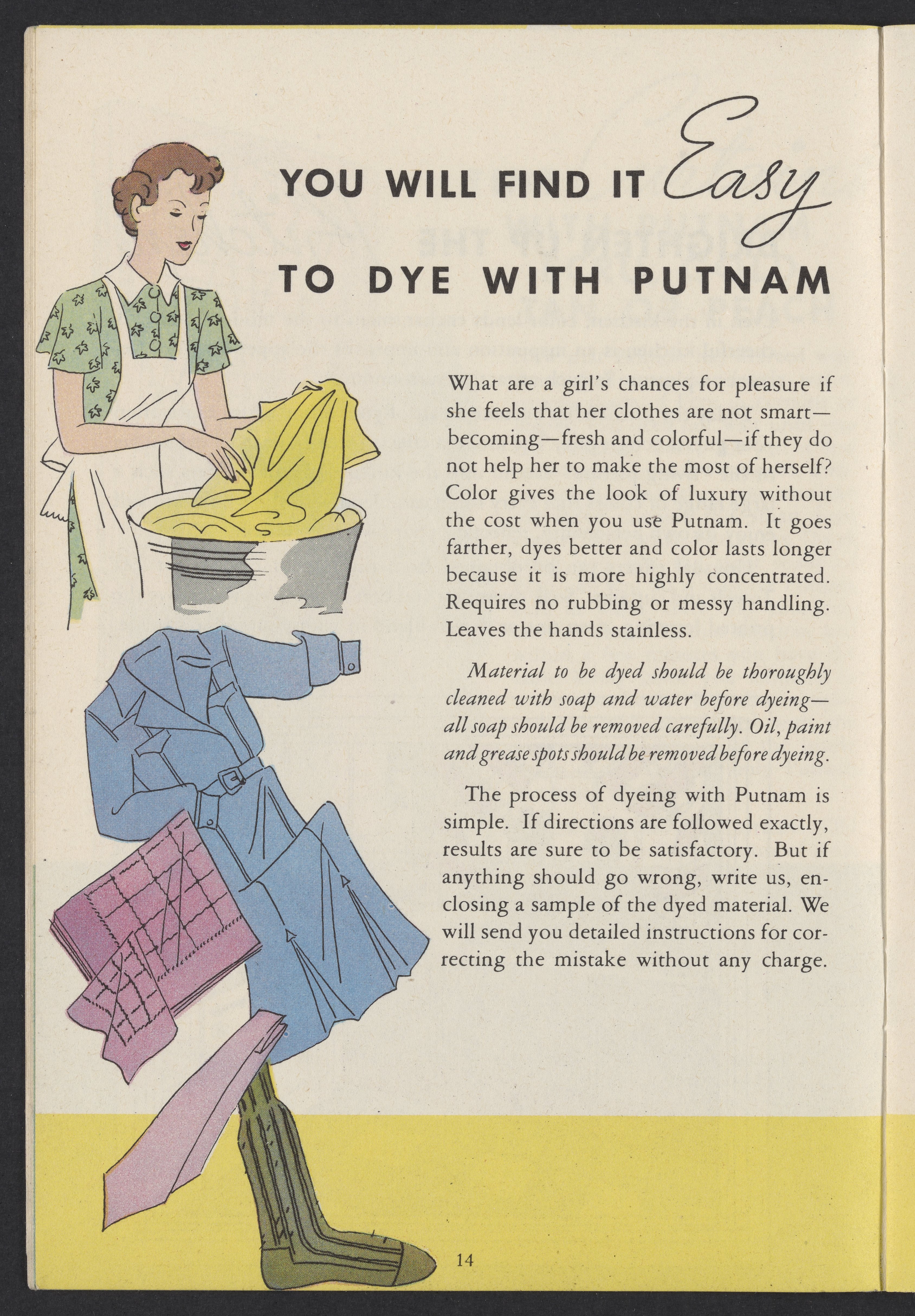 YOU WILL FIND IT Easy
TO DYE WITH PUTNAM

What are a girl's chances for pleasure if she feels that her clothes are not smart—becoming—fresh and colorful—if they do not help her to make the most of herself? Color gives the look of luxury without the cost when you use Putnam. It goes farther, dyes better and color lasts longer because it is more highly concentrated. Requires no rubbing or messy handling. Leaves the hands stainless.

Material to be dyed should be thoroughly cleaned with soap and water before dyeing—all soap should be removed carefully. Oil, paint and grease spots should be removed before dyeing.

The process of dyeing with Putnam is simple. If directions are followed exactly, results are sure to be satisfactory. But if anything should go wrong, write us, enclosing a sample of the dyed material. We will send you detailed instructions for correcting the mistake without any charge.

14